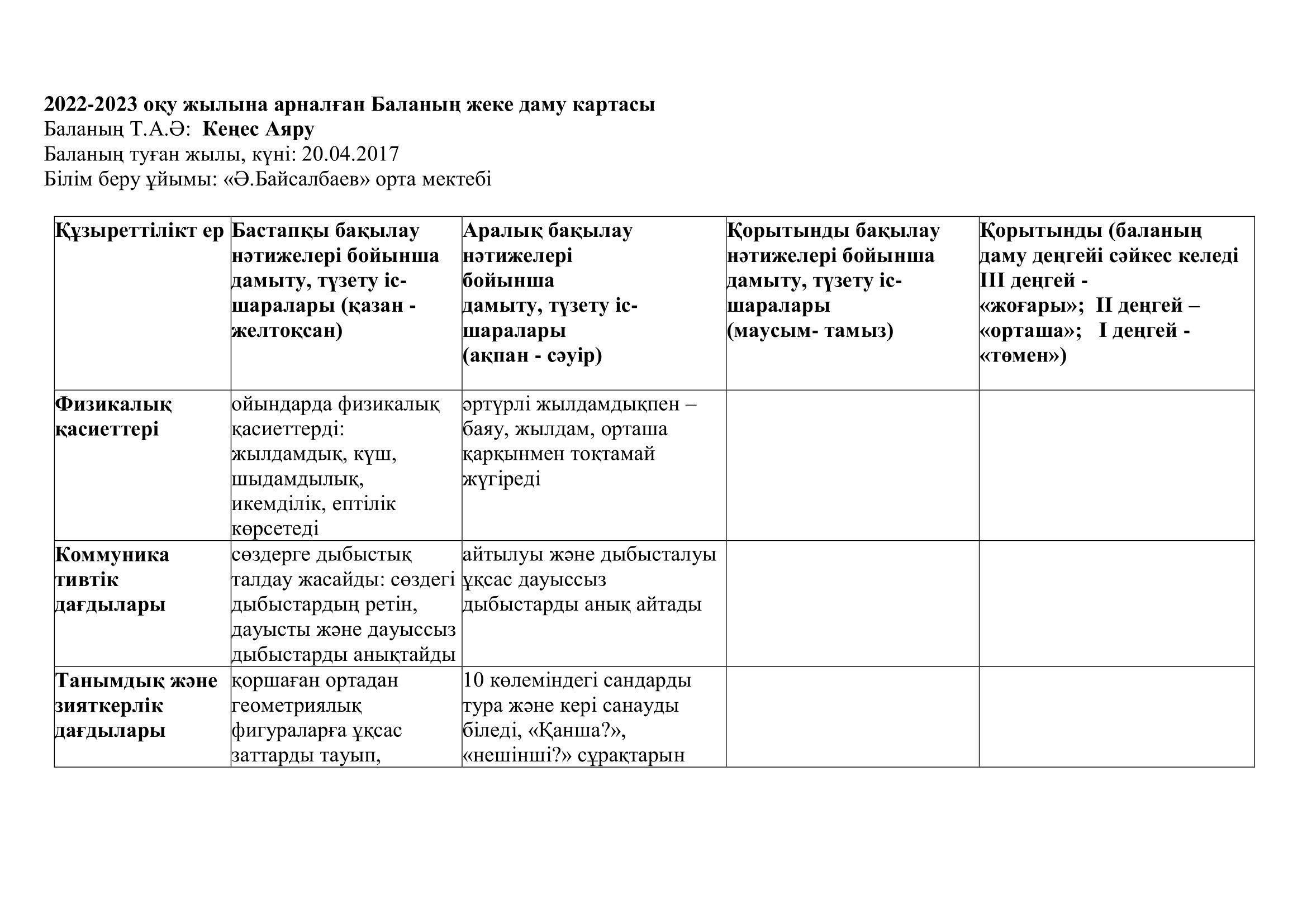 2022-2023 оқу жылына арналған Баланың жеке даму картасы
Баланың Т.А.Ә: Кеңес Аяру
Баланың туған жылы, күні: 20.04.2017
Білім беру ұйымы: «Ә.Байсалбаев» орта мектебі

| Құзыреттілікт ер | Бастапқы бақылау нәтижелері бойынша дамыту, түзету іс-шаралары (қазан - желтоқсан) | Аралық бақылау нәтижелері бойынша дамыту, түзету іс-шаралары (ақпан - сәуір) | Қорытынды бақылау нәтижелері бойынша дамыту, түзету іс-шаралары (маусым- тамыз) | Қорытынды (баланың даму деңгейі сәйкес келеді III деңгей - «жоғары»; II деңгей – «орташа»; I деңгей - «төмен») |
|---|---|---|---|---|
| Физикалық қасиеттері | ойындарда физикалық қасиеттерді: жылдамдық, күш, шыдамдылық, икемділік, ептілік көрсетеді | әртүрлі жылдамдықпен – баяу, жылдам, орташа қарқынмен тоқтамай жүгіреді | | |
| Коммуника тивтік дағдылары | сөздерге дыбыстық талдау жасайды: сөздегі дыбыстардың ретін, дауысты және дауыссыз дыбыстарды анықтайды | айтылуы және дыбысталуы ұқсас дауыссыз дыбыстарды анық айтады | | |
| Танымдық және зияткерлік дағдылары | қоршаған ортадан геометриялық фигураларға ұқсас заттарды тауып, | 10 көлеміндегі сандарды тура және кері санауды біледі, «Қанша?», «нешінші?» сұрақтарын | | |